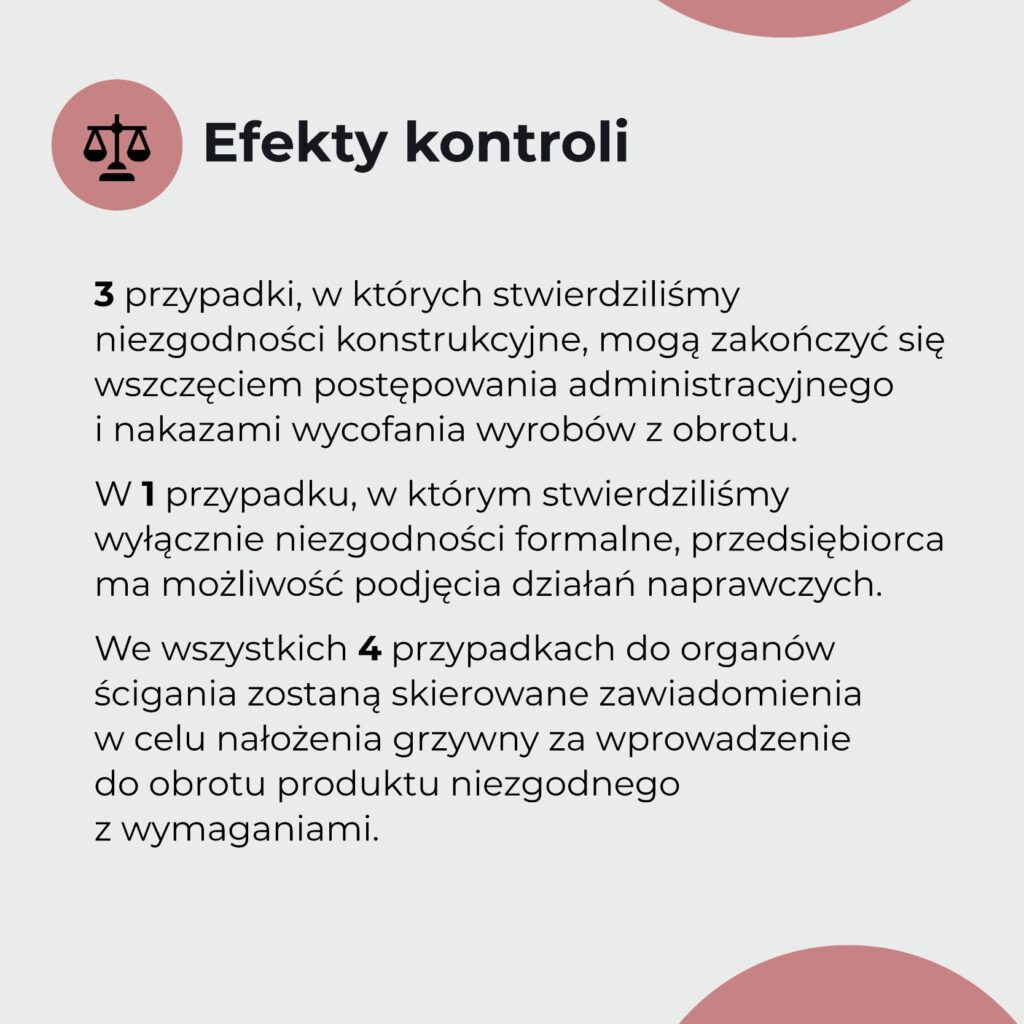 Efekty kontroli

3 przypadki, w których stwierdziliśmy niezgodności konstrukcyjne, mogą zakończyć się wszczęciem postępowania administracyjnego i nakazami wycofania wyrobów z obrotu.

W 1 przypadku, w którym stwierdziliśmy wyłącznie niezgodności formalne, przedsiębiorca ma możliwość podjęcia działań naprawczych.

We wszystkich 4 przypadkach do organów ścigania zostaną skierowane zawiadomienia w celu nałożenia grzywny za wprowadzenie do obrotu produktu niezgodnego z wymaganiami.